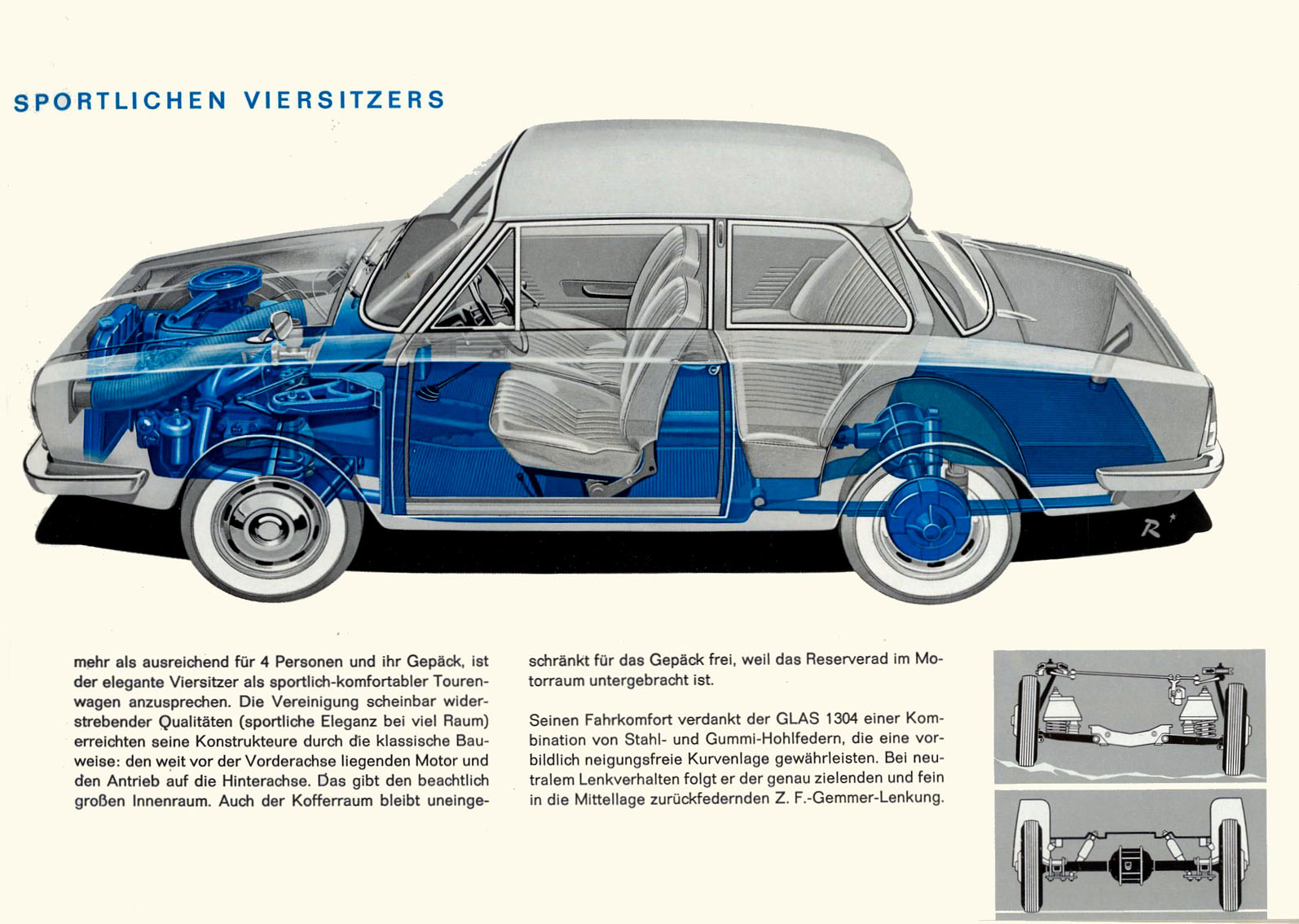 SPORTLICHEN VIERSITZERS

R

mehr als ausreichend für 4 Personen und ihr Gepäck, ist der elegante Viersitzer als sportlich-komfortabler Tourenwagen anzusprechen. Die Vereinigung scheinbar widerstrebender Qualitäten (sportliche Eleganz bei viel Raum) erreichten seine Konstrukteure durch die klassische Bauweise: den weit vor der Vorderachse liegenden Motor und den Antrieb auf die Hinterachse. Das gibt den beachtlich großen Innenraum. Auch der Kofferraum bleibt uneingeschränkt für das Gepäck frei, weil das Reserverad im Motorraum untergebracht ist.

Seinen Fahrkomfort verdankt der GLAS 1304 einer Kombination von Stahl- und Gummi-Hohlfedern, die eine vorbildlich neigungsfreie Kurvenlage gewährleisten. Bei neutralem Lenkverhalten folgt er der genau zielenden und fein in die Mittellage zurückfedernden Z. F.-Gemmer-Lenkung.